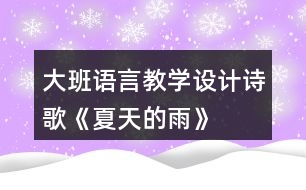 大班语言教学设计诗歌《夏天的雨》